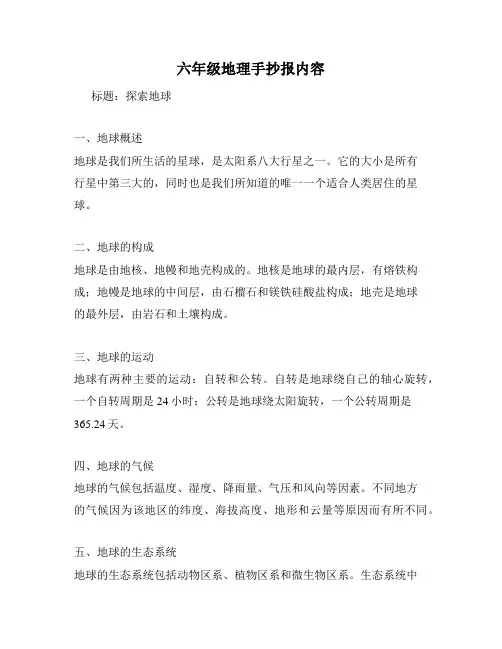 六年级地理手抄报内容

标题：探索地球

一、地球概述

地球是我们所生活的星球，是太阳系八大行星之一。它的大小是所有行星中第三大的，同时也是我们所知道的唯一一个适合人类居住的星球。

二、地球的构成

地球是由地核、地幔和地壳构成的。地核是地球的最内层，有熔铁构成；地幔是地球的中间层，由石榴石和镁铁硅酸盐构成；地壳是地球的最外层，由岩石和土壤构成。

三、地球的运动

地球有两种主要的运动：自转和公转。自转是地球绕自己的轴心旋转，一个自转周期是 24 小时；公转是地球绕太阳旋转，一个公转周期是 365.24 天。

四、地球的气候

地球的气候包括温度、湿度、降雨量、气压和风向等因素。不同地方的气候因为该地区的纬度、海拔高度、地形和云量等原因而有所不同。

五、地球的生态系统

地球的生态系统包括动物区系、植物区系和微生物区系。生态系统中